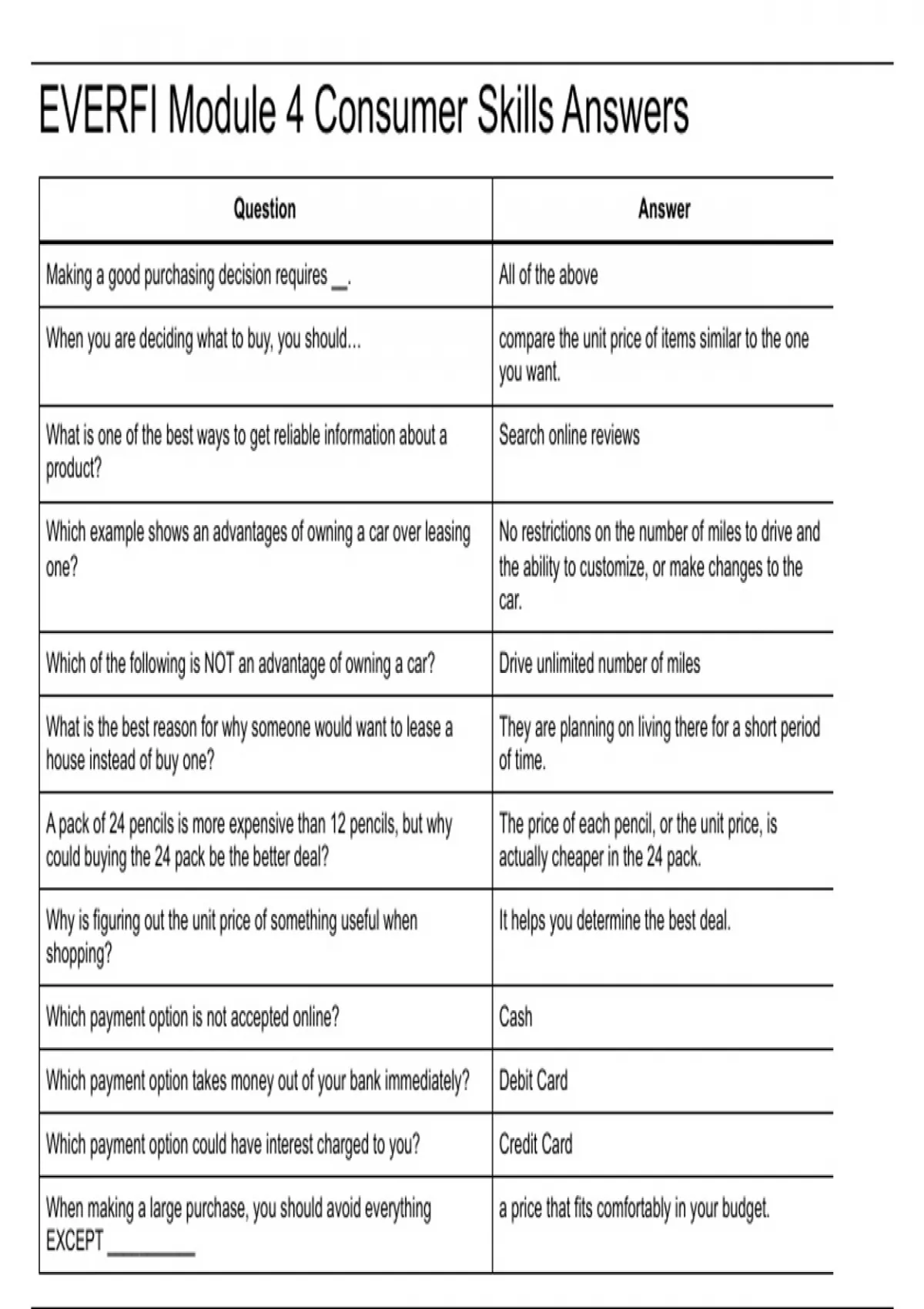 EVERFI Module 4 Consumer Skills Answers

| Question | Answer |
|---|---|
| Making a good purchasing decision requires __. | All of the above |
| When you are deciding what to buy, you should... | compare the unit price of items similar to the one you want. |
| What is one of the best ways to get reliable information about a product? | Search online reviews |
| Which example shows an advantages of owning a car over leasing one? | No restrictions on the number of miles to drive and the ability to customize, or make changes to the car. |
| Which of the following is NOT an advantage of owning a car? | Drive unlimited number of miles |
| What is the best reason for why someone would want to lease a house instead of buy one? | They are planning on living there for a short period of time. |
| A pack of 24 pencils is more expensive than 12 pencils, but why could buying the 24 pack be the better deal? | The price of each pencil, or the unit price, is actually cheaper in the 24 pack. |
| Why is figuring out the unit price of something useful when shopping? | It helps you determine the best deal. |
| Which payment option is not accepted online? | Cash |
| Which payment option takes money out of your bank immediately? | Debit Card |
| Which payment option could have interest charged to you? | Credit Card |
| When making a large purchase, you should avoid everything EXCEPT __________ | a price that fits comfortably in your budget. |